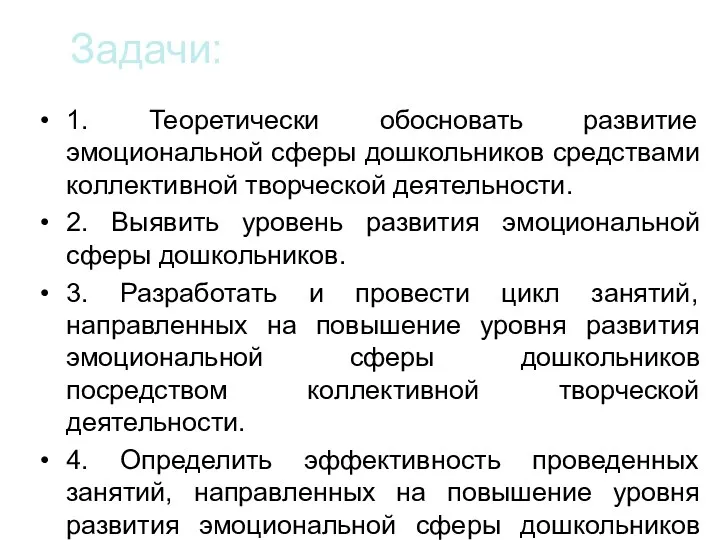 Задачи:

• 1. Теоретически обосновать развитие эмоциональной сферы дошкольников средствами коллективной творческой деятельности.

• 2. Выявить уровень развития эмоциональной сферы дошкольников.

• 3. Разработать и провести цикл занятий, направленных на повышение уровня развития эмоциональной сферы дошкольников посредством коллективной творческой деятельности.

• 4. Определить эффективность проведенных занятий, направленных на повышение уровня развития эмоциональной сферы дошкольников